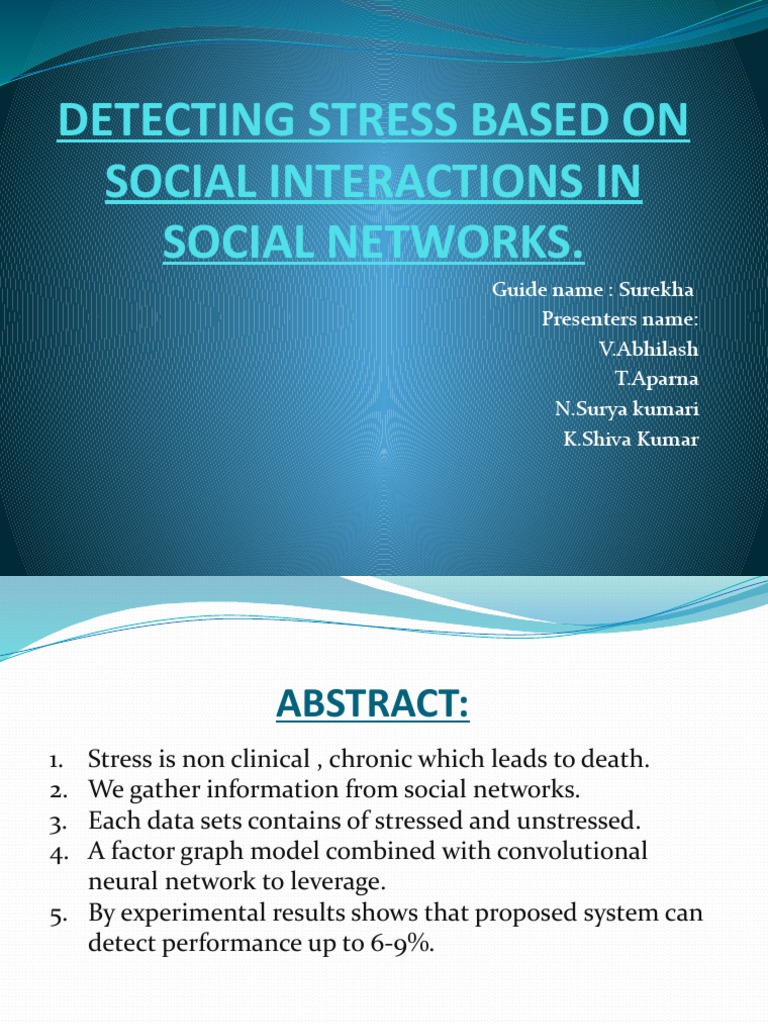 DETECTING STRESS BASED ON SOCIAL INTERACTIONS IN SOCIAL NETWORKS.

Guide name : Surekha
Presenters name:
V.Abhilash
T.Aparna
N.Surya kumari
K.Shiva Kumar

ABSTRACT:

1. Stress is non clinical , chronic which leads to death.
2. We gather information from social networks.
3. Each data sets contains of stressed and unstressed.
4. A factor graph model combined with convolutional neural network to leverage.
5. By experimental results shows that proposed system can detect performance up to 6-9%.